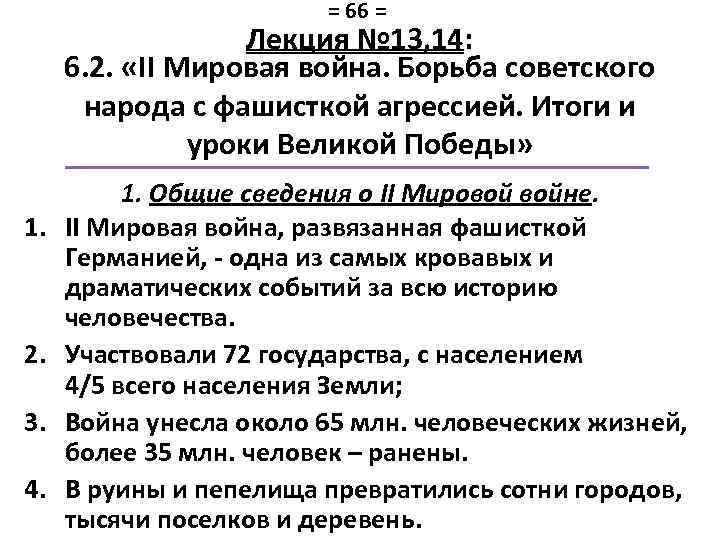 = 66 =
Лекция №13,14:
6.2. «II Мировая война. Борьба советского народа с фашисткой агрессией. Итоги и уроки Великой Победы»

1. Общие сведения о II Мировой войне.

1. II Мировая война, развязанная фашисткой Германией, - одна из самых кровавых и драматических событий за всю историю человечества.
2. Участвовали 72 государства, с населением 4/5 всего населения Земли;
3. Война унесла около 65 млн. человеческих жизней, более 35 млн. человек – ранены.
4. В руины и пепелища превратились сотни городов, тысячи поселков и деревень.